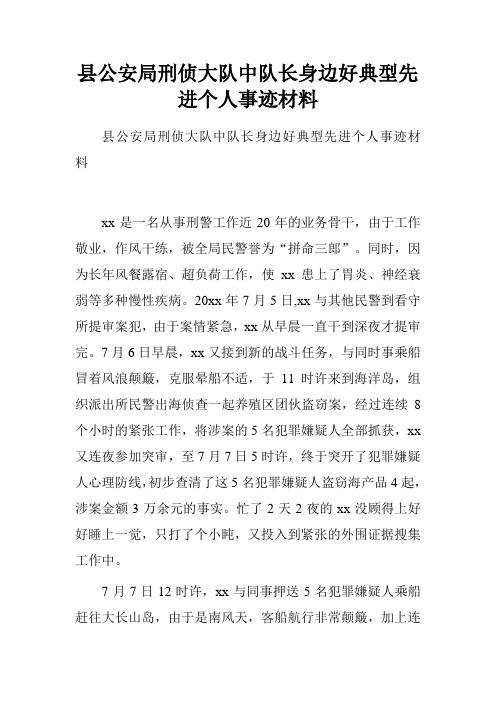 县公安局刑侦大队中队长身边好典型先进个人事迹材料

县公安局刑侦大队中队长身边好典型先进个人事迹材料

xx 是一名从事刑警工作近 20 年的业务骨干，由于工作敬业，作风干练，被全局民警誉为“拼命三郎”。同时，因为长年风餐露宿、超负荷工作，使 xx 患上了胃炎、神经衰弱等多种慢性疾病。20xx 年 7 月 5 日,xx 与其他民警到看守所提审案犯，由于案情紧急，xx 从早晨一直干到深夜才提审完。7 月 6 日早晨，xx 又接到新的战斗任务，与同时事乘船冒着风浪颠簸，克服晕船不适，于 11 时许来到海洋岛，组织派出所民警出海侦查一起养殖区团伙盗窃案，经过连续 8 个小时的紧张工作，将涉案的 5 名犯罪嫌疑人全部抓获，xx 又连夜参加突审，至 7 月 7 日 5 时许，终于突开了犯罪嫌疑人心理防线，初步查清了这 5 名犯罪嫌疑人盗窃海产品 4 起，涉案金额 3 万余元的事实。忙了 2 天 2 夜的 xx 没顾得上好好睡上一觉，只打了个小盹，又投入到紧张的外围证据搜集工作中。

7 月 7 日 12 时许，xx 与同事押送 5 名犯罪嫌疑人乘船赶往大长山岛，由于是南风天，客船航行非常颠簸，加上连